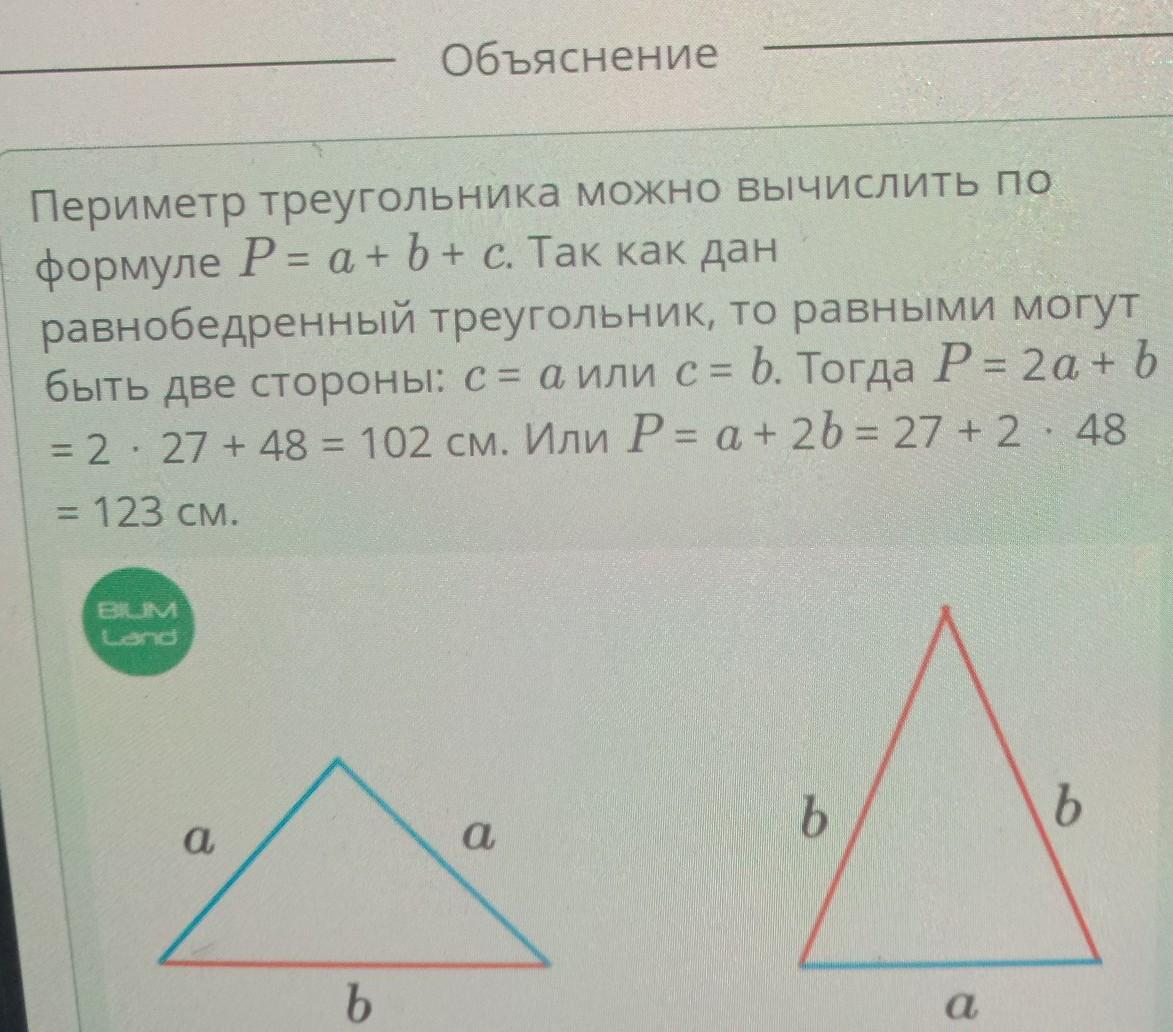 Объяснение

Периметр треугольника можно вычислить по формуле $P = a + b + c$. Так как дан равнобедренный треугольник, то равными могут быть две стороны: $c = a$ или $c = b$. Тогда $P = 2a + b = 2 \cdot 27 + 48 = 102$ см. Или $P = a + 2b = 27 + 2 \cdot 48 = 123$ см.

BILIM Land

a
a
b

b
b
a